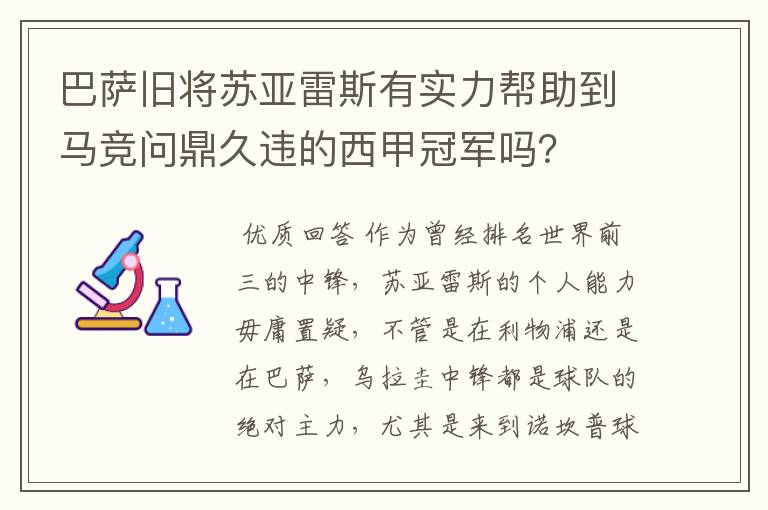 巴萨旧将苏亚雷斯有实力帮助到马竞问鼎久违的西甲冠军吗？

优质回答 作为曾经排名世界前三的中锋，苏亚雷斯的个人能力毋庸置疑，不管是在利物浦还是在巴萨，乌拉圭中锋都是球队的绝对主力，尤其是来到诺坎普球